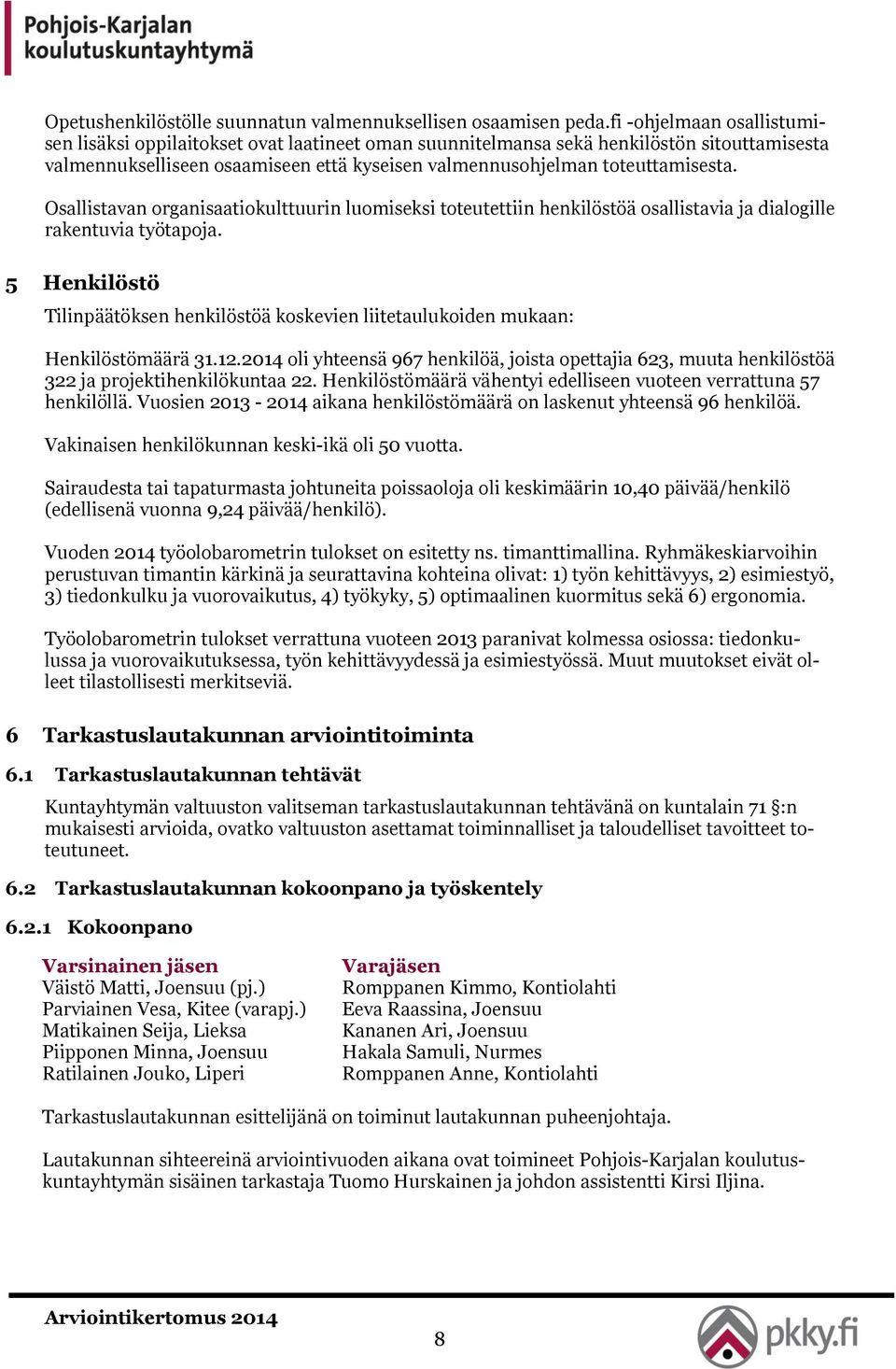 Pohjois-Karjalan koulutuskuntayhtymä

Opetushenkilöstölle suunnatun valmennuksellisen osaamisen peda.fi -ohjelmaan osallistumisen lisäksi oppilaitokset ovat laatineet oman suunnitelmansa sekä henkilöstön sitouttamisesta valmennukselliseen osaamiseen että kyseisen valmennusohjelman toteuttamisesta.

Osallistavan organisaatiokulttuurin luomiseksi toteutettiin henkilöstöä osallistavia ja dialogille rakentuvia työtapoja.

5 Henkilöstö

Tilinpäätöksen henkilöstöä koskevien liitetaulukoiden mukaan:

Henkilöstömäärä 31.12.2014 oli yhteensä 967 henkilöä, joista opettajia 623, muuta henkilöstöä 322 ja projektihenkilökuntaa 22. Henkilöstömäärä vähentyi edelliseen vuoteen verrattuna 57 henkilöllä. Vuosien 2013 - 2014 aikana henkilöstömäärä on laskenut yhteensä 96 henkilöä.

Vakinaisen henkilökunnan keski-ikä oli 50 vuotta.

Sairaudesta tai tapaturmasta johtuneita poissaoloja oli keskimäärin 10,40 päivää/henkilö (edellisenä vuonna 9,24 päivää/henkilö).

Vuoden 2014 työolobarometrin tulokset on esitetty ns. timanttimallina. Ryhmäkeskiarvoihin perustuvan timantin kärkinä ja seurattavina kohteina olivat: 1) työn kehittävyys, 2) esimiestyö, 3) tiedonkulku ja vuorovaikutus, 4) työkyky, 5) optimaalinen kuormitus sekä 6) ergonomia.

Työolobarometrin tulokset verrattuna vuoteen 2013 paranivat kolmessa osiossa: tiedonkulussa ja vuorovaikutuksessa, työn kehittävyydessä ja esimiestyössä. Muut muutokset eivät olleet tilastollisesti merkitseviä.

6 Tarkastuslautakunnan arviointitoiminta

6.1 Tarkastuslautakunnan tehtävät

Kuntayhtymän valtuuston valitseman tarkastuslautakunnan tehtävänä on kuntalain 71 §:n mukaisesti arvioida, ovatko valtuuston asettamat toiminnalliset ja taloudelliset tavoitteet toteutuneet.

6.2 Tarkastuslautakunnan kokoonpano ja työskentely

6.2.1 Kokoonpano

| Varsinainen jäsen | Varajäsen |
|---|---|
| Väistö Matti, Joensuu (pj.) | Romppanen Kimmo, Kontiolahti |
| Parviainen Vesa, Kitee (varapj.) | Eeva Raassina, Joensuu |
| Matikainen Seija, Lieksa | Kananen Ari, Joensuu |
| Piipponen Minna, Joensuu | Hakala Samuli, Nurmes |
| Ratilainen Jouko, Liperi | Romppanen Anne, Kontiolahti |

Tarkastuslautakunnan esittelijänä on toiminut lautakunnan puheenjohtaja.

Lautakunnan sihteereinä arviointivuoden aikana ovat toimineet Pohjois-Karjalan koulutuskuntayhtymän sisäinen tarkastaja Tuomo Hurskainen ja johdon assistentti Kirsi Iljina.

Arviointikertomus 2014

8

pkky.fi